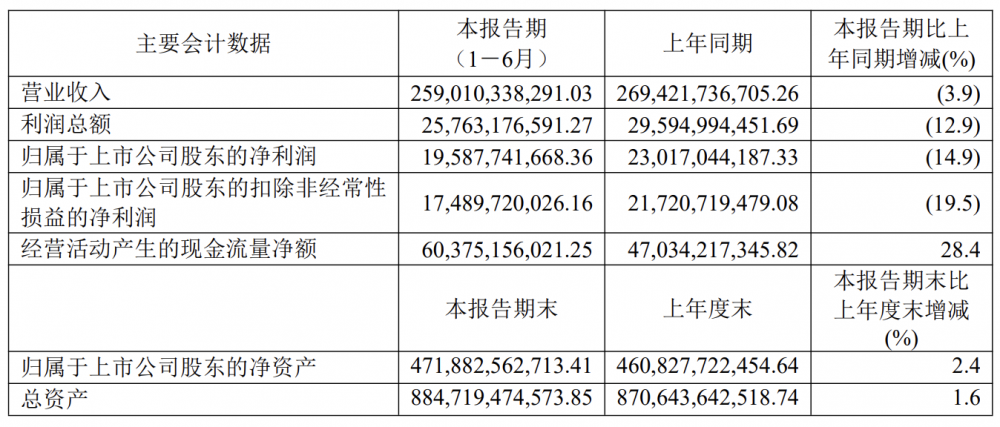 | 主要会计数据 | 本报告期（1－6月） | 上年同期 | 本报告期比上年同期增减(%) |
|---|---|---|---|
| 营业收入 | 259,010,338,291.03 | 269,421,736,705.26 | (3.9) |
| 利润总额 | 25,763,176,591.27 | 29,594,994,451.69 | (12.9) |
| 归属于上市公司股东的净利润 | 19,587,741,668.36 | 23,017,044,187.33 | (14.9) |
| 归属于上市公司股东的扣除非经常性损益的净利润 | 17,489,720,026.16 | 21,720,719,479.08 | (19.5) |
| 经营活动产生的现金流量净额 | 60,375,156,021.25 | 47,034,217,345.82 | 28.4 |
|  | 本报告期末 | 上年度末 | 本报告期末比上年度末增减(%) |
| 归属于上市公司股东的净资产 | 471,882,562,713.41 | 460,827,722,454.64 | 2.4 |
| 总资产 | 884,719,474,573.85 | 870,643,642,518.74 | 1.6 |